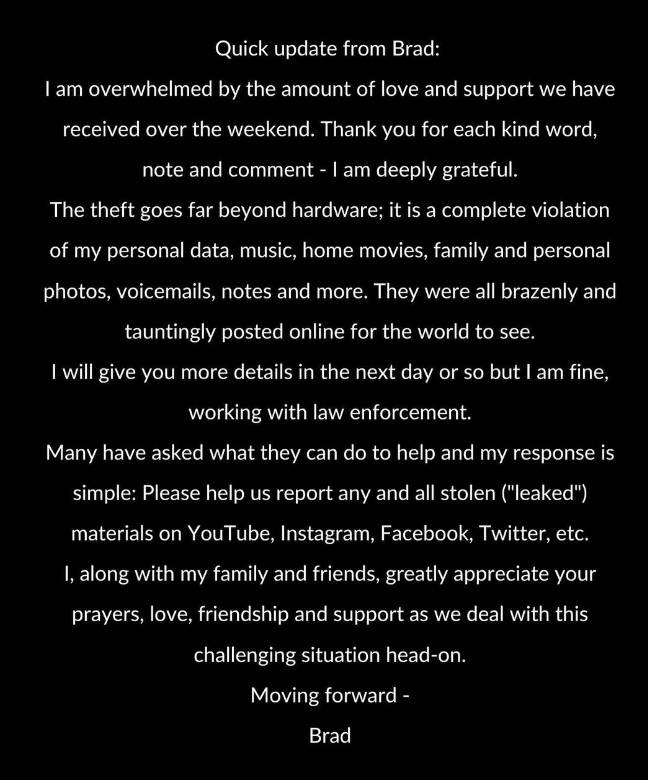 Quick update from Brad:

I am overwhelmed by the amount of love and support we have received over the weekend. Thank you for each kind word, note and comment - I am deeply grateful.

The theft goes far beyond hardware; it is a complete violation of my personal data, music, home movies, family and personal photos, voicemails, notes and more. They were all brazenly and tauntingly posted online for the world to see.

I will give you more details in the next day or so but I am fine, working with law enforcement.

Many have asked what they can do to help and my response is simple: Please help us report any and all stolen ("leaked") materials on YouTube, Instagram, Facebook, Twitter, etc.

I, along with my family and friends, greatly appreciate your prayers, love, friendship and support as we deal with this challenging situation head-on.

Moving forward -

Brad